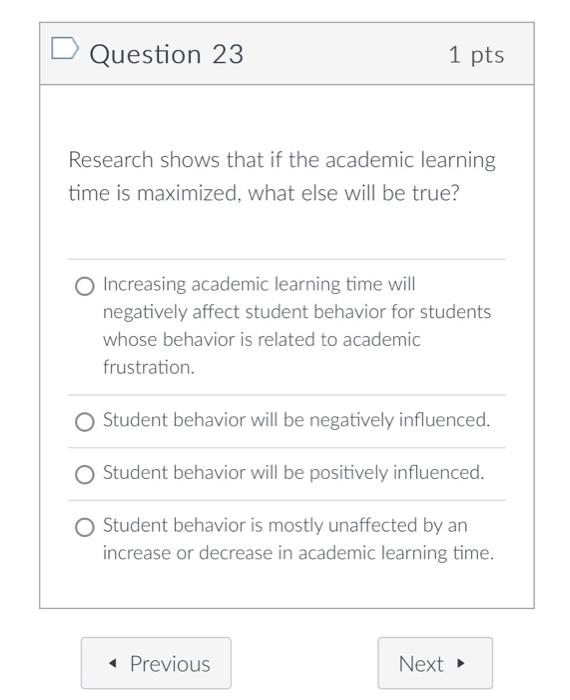 Question 23

1 pts

Research shows that if the academic learning time is maximized, what else will be true?

Increasing academic learning time will negatively affect student behavior for students whose behavior is related to academic frustration.

Student behavior will be negatively influenced.

Student behavior will be positively influenced.

Student behavior is mostly unaffected by an increase or decrease in academic learning time.

◂ Previous

Next ▸